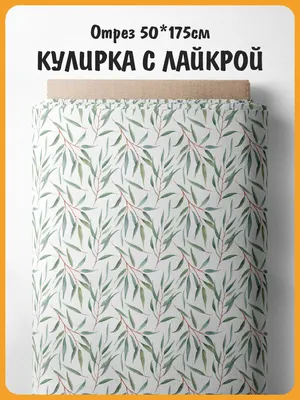 Отрез 50*175см
КУЛИРКА С ЛАЙКРОЙ